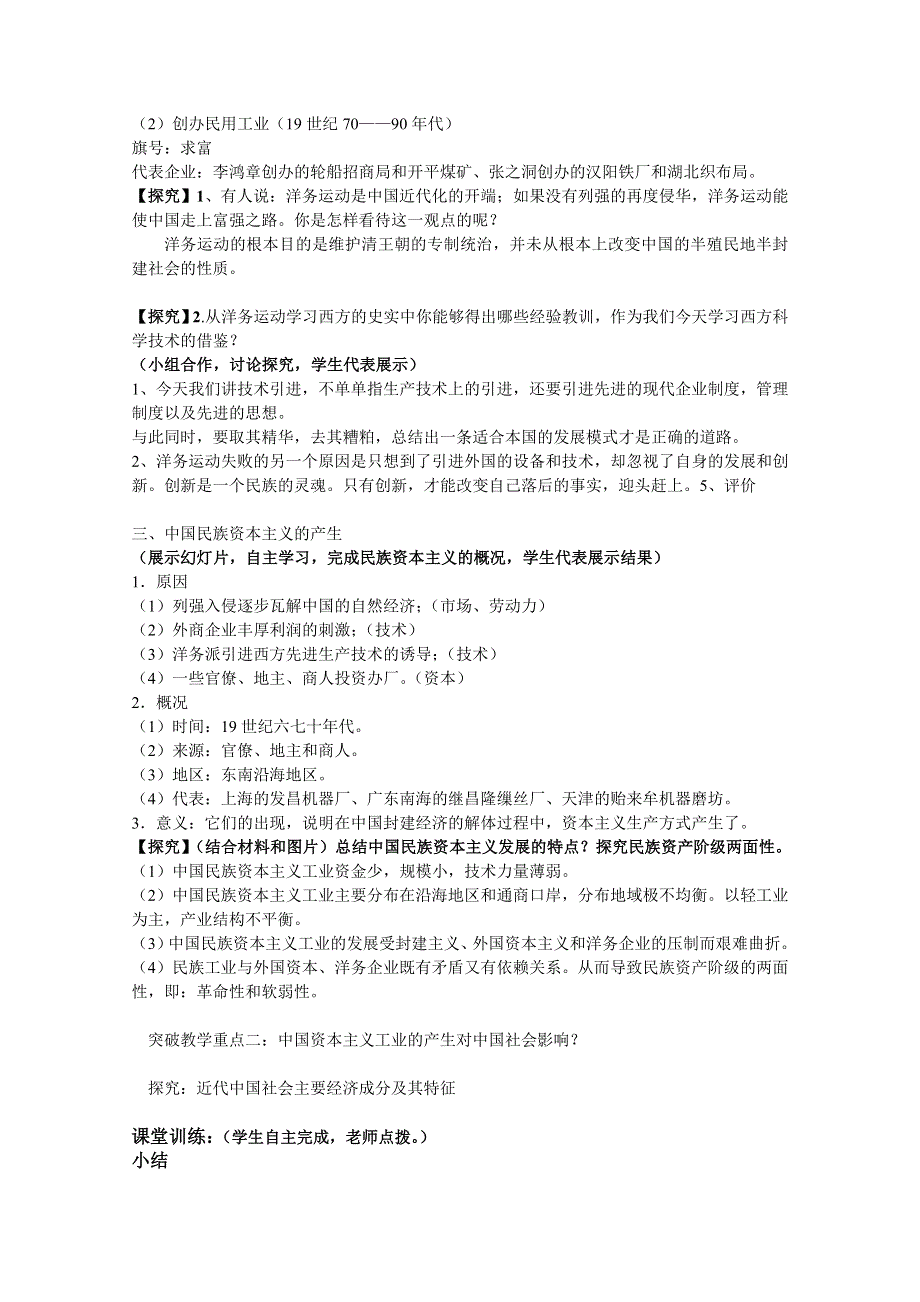 （2）创办民用工业（19 世纪 70——90 年代）
旗号：求富
代表企业：李鸿章创办的轮船招商局和开平煤矿、张之洞创办的汉阳铁厂和湖北织布局。
【探究】1、有人说：洋务运动是中国近代化的开端；如果没有列强的再度侵华，洋务运动能使中国走上富强之路。你是怎样看待这一观点的呢？
洋务运动的根本目的是维护清王朝的专制统治，并未从根本上改变中国的半殖民地半封建社会的性质。

【探究】2.从洋务运动学习西方的史实中你能够得出哪些经验教训，作为我们今天学习西方科学技术的借鉴？
（小组合作，讨论探究，学生代表展示）
1、今天我们讲技术引进，不单单指生产技术上的引进，还要引进先进的现代企业制度，管理制度以及先进的思想。
与此同时，要取其精华，去其糟粕，总结出一条适合本国的发展模式才是正确的道路。
2、洋务运动失败的另一个原因是只想到了引进外国的设备和技术，却忽视了自身的发展和创新。创新是一个民族的灵魂。只有创新，才能改变自己落后的事实，迎头赶上。5、评价

三、中国民族资本主义的产生
（展示幻灯片，自主学习，完成民族资本主义的概况，学生代表展示结果）
1．原因
（1）列强入侵逐步瓦解中国的自然经济；（市场、劳动力）
（2）外商企业丰厚利润的刺激；（技术）
（3）洋务派引进西方先进生产技术的诱导；（技术）
（4）一些官僚、地主、商人投资办厂。（资本）
2．概况
（1）时间：19 世纪六七十年代。
（2）来源：官僚、地主和商人。
（3）地区：东南沿海地区。
（4）代表：上海的发昌机器厂、广东南海的继昌隆缫丝厂、天津的贻来牟机器磨坊。
3．意义：它们的出现，说明在中国封建经济的解体过程中，资本主义生产方式产生了。
【探究】（结合材料和图片）总结中国民族资本主义发展的特点？探究民族资产阶级两面性。
（1）中国民族资本主义工业资金少，规模小，技术力量薄弱。
（2）中国民族资本主义工业主要分布在沿海地区和通商口岸，分布地域极不均衡。以轻工业为主，产业结构不平衡。
（3）中国民族资本主义工业的发展受封建主义、外国资本主义和洋务企业的压制而艰难曲折。
（4）民族工业与外国资本、洋务企业既有矛盾又有依赖关系。从而导致民族资产阶级的两面性，即：革命性和软弱性。

突破教学重点二：中国资本主义工业的产生对中国社会影响？

探究：近代中国社会主要经济成分及其特征

课堂训练：（学生自主完成，老师点拨。）
小结